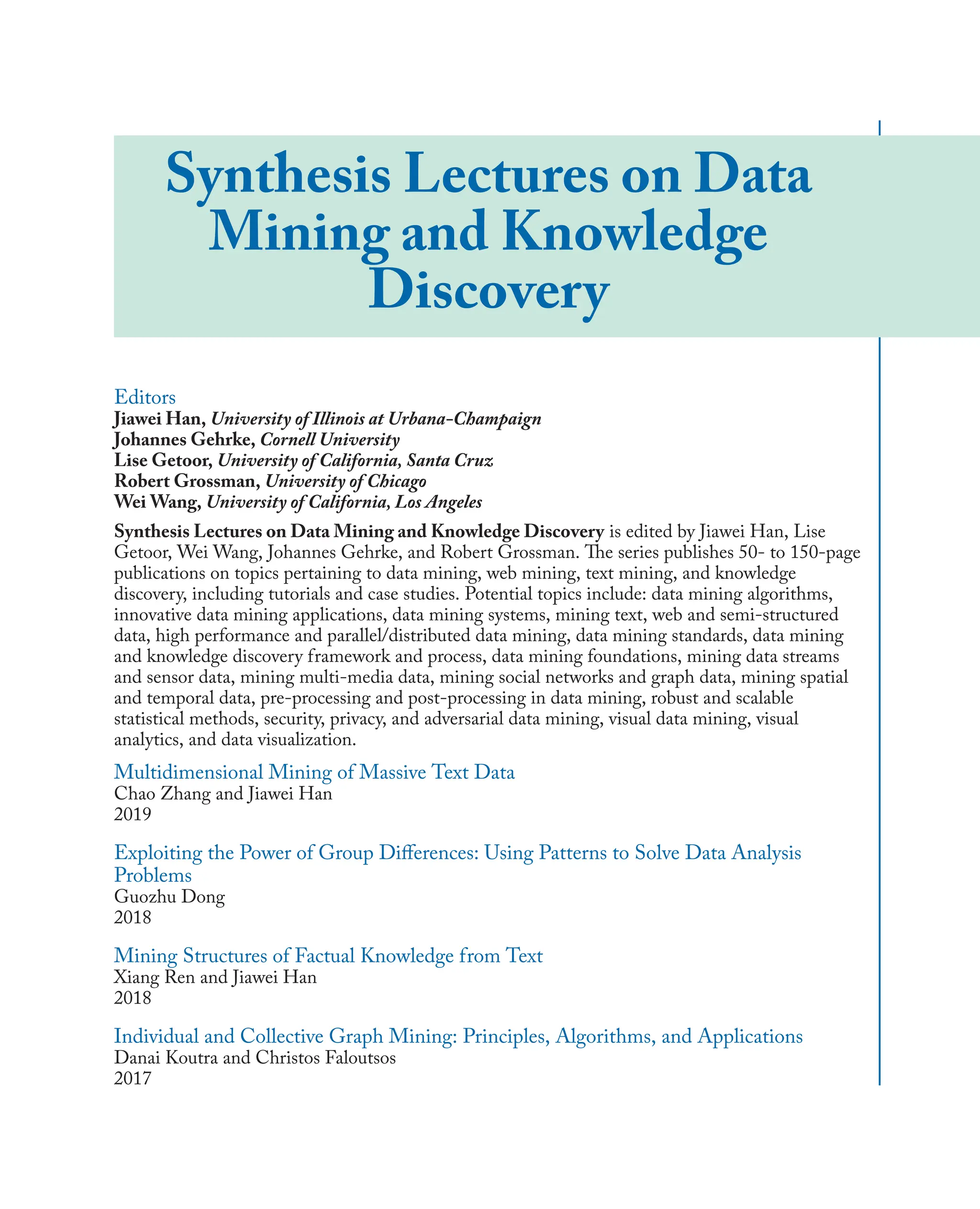 Synthesis Lectures on Data Mining and Knowledge Discovery

Editors
Jiawei Han, University of Illinois at Urbana-Champaign
Johannes Gehrke, Cornell University
Lise Getoor, University of California, Santa Cruz
Robert Grossman, University of Chicago
Wei Wang, University of California, Los Angeles

Synthesis Lectures on Data Mining and Knowledge Discovery is edited by Jiawei Han, Lise Getoor, Wei Wang, Johannes Gehrke, and Robert Grossman. The series publishes 50- to 150-page publications on topics pertaining to data mining, web mining, text mining, and knowledge discovery, including tutorials and case studies. Potential topics include: data mining algorithms, innovative data mining applications, data mining systems, mining text, web and semi-structured data, high performance and parallel/distributed data mining, data mining standards, data mining and knowledge discovery framework and process, data mining foundations, mining data streams and sensor data, mining multi-media data, mining social networks and graph data, mining spatial and temporal data, pre-processing and post-processing in data mining, robust and scalable statistical methods, security, privacy, and adversarial data mining, visual data mining, visual analytics, and data visualization.

Multidimensional Mining of Massive Text Data
Chao Zhang and Jiawei Han
2019

Exploiting the Power of Group Differences: Using Patterns to Solve Data Analysis Problems
Guozhu Dong
2018

Mining Structures of Factual Knowledge from Text
Xiang Ren and Jiawei Han
2018

Individual and Collective Graph Mining: Principles, Algorithms, and Applications
Danai Koutra and Christos Faloutsos
2017